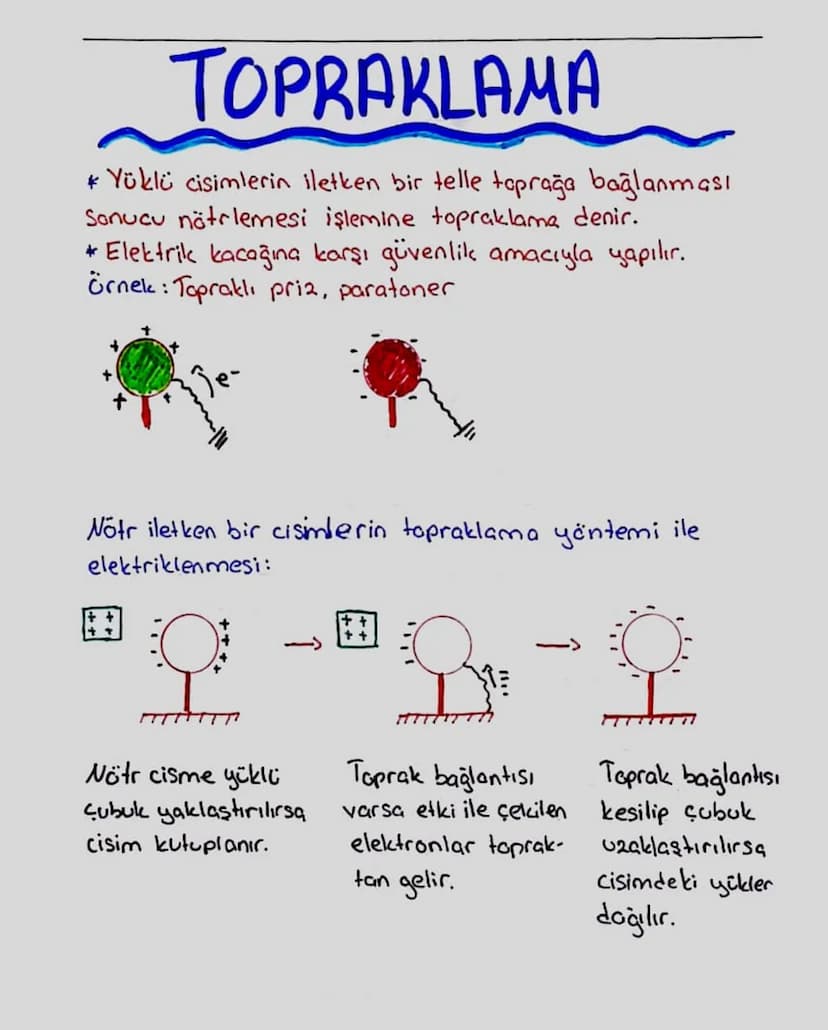 TOPRAKLAMA

* Yüklü cisimlerin iletken bir telle toprağa bağlanması sonucu nötrlemesi işlemine topraklama denir.
* Elektrik kaçağına karşı güvenlik amacıyla yapılır.
Örnek: Topraklı priz, paratoner

$e^-$

Nötr iletken bir cisimlerin topraklama yöntemi ile elektriklenmesi:

Nötr cisme yüklü çubuk yaklaştırılırsa cisim kutuplanır.

Toprak bağlantısı varsa etki ile çekilen elektronlar topraktan gelir.

Toprak bağlantısı kesilip çubuk uzaklaştırılırsa cisimdeki yükler dağılır.